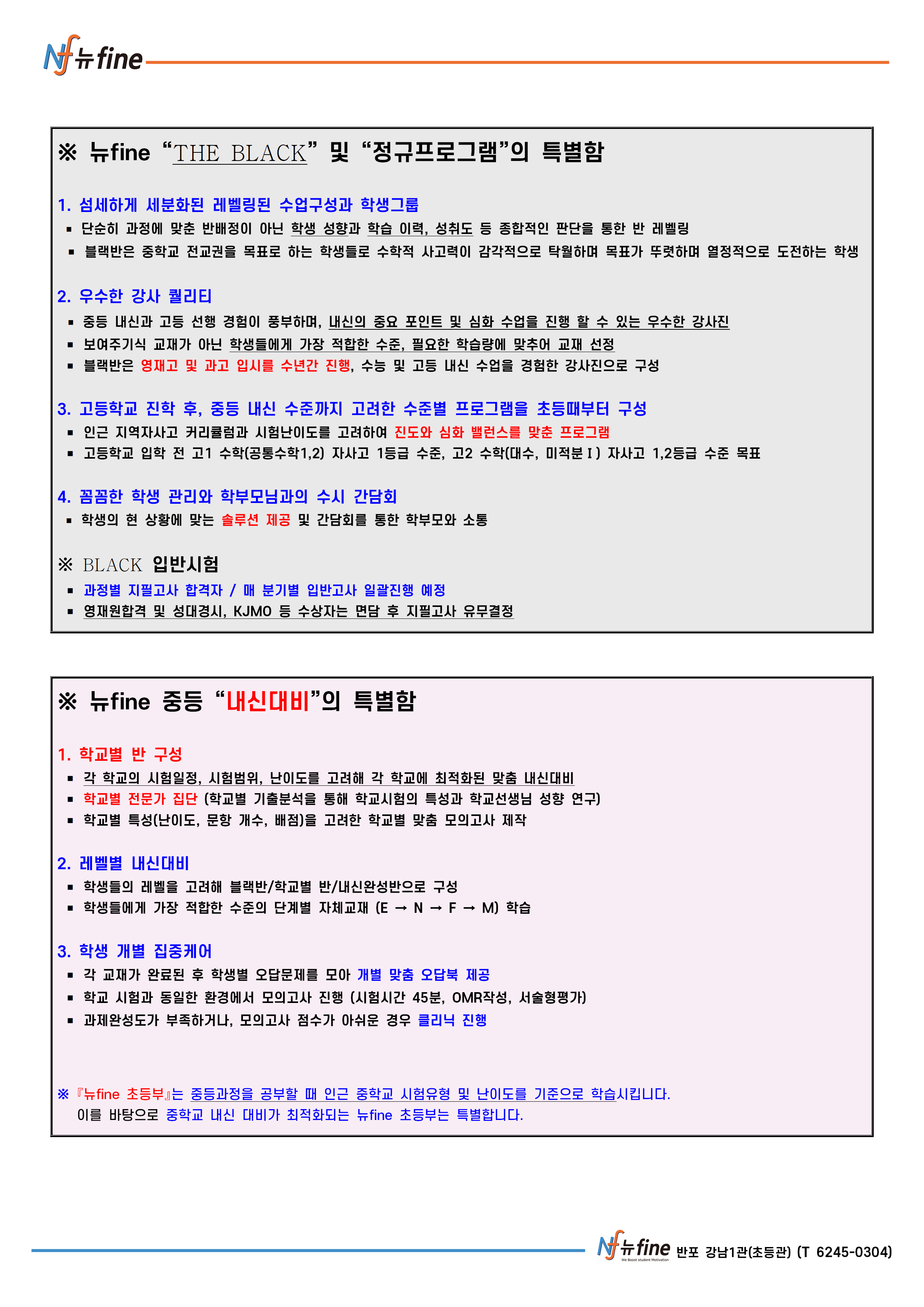 Nf 뉴fine

※ 뉴fine “THE BLACK” 및 “정규프로그램”의 특별함

1. 섬세하게 세분화된 레벨링된 수업구성과 학생그룹
▪ 단순히 과정에 맞춘 반배정이 아닌 학생 성향과 학습 이력, 성취도 등 종합적인 판단을 통한 반 레벨링
▪ 블랙반은 중학교 전교권을 목표로 하는 학생들로 수학적 사고력이 감각적으로 탁월하며 목표가 뚜렷하며 열정적으로 도전하는 학생

2. 우수한 강사 퀄리티
▪ 중등 내신과 고등 선행 경험이 풍부하며, 내신의 중요 포인트 및 심화 수업을 진행 할 수 있는 우수한 강사진
▪ 보여주기식 교재가 아닌 학생들에게 가장 적합한 수준, 필요한 학습량에 맞추어 교재 선정
▪ 블랙반은 영재고 및 과고 입시를 수년간 진행, 수능 및 고등 내신 수업을 경험한 강사진으로 구성

3. 고등학교 진학 후, 중등 내신 수준까지 고려한 수준별 프로그램을 초등때부터 구성
▪ 인근 지역자사고 커리큘럼과 시험난이도를 고려하여 진도와 심화 밸런스를 맞춘 프로그램
▪ 고등학교 입학 전 고1 수학(공통수학1,2) 자사고 1등급 수준, 고2 수학(대수, 미적분Ⅰ) 자사고 1,2등급 수준 목표

4. 꼼꼼한 학생 관리와 학부모님과의 수시 간담회
▪ 학생의 현 상황에 맞는 솔루션 제공 및 간담회를 통한 학부모와 소통

※ BLACK 입반시험
▪ 과정별 지필고사 합격자 / 매 분기별 입반고사 일괄진행 예정
▪ 영재원합격 및 성대경시, KJMO 등 수상자는 면담 후 지필고사 유무결정

※ 뉴fine 중등 “내신대비”의 특별함

1. 학교별 반 구성
▪ 각 학교의 시험일정, 시험범위, 난이도를 고려해 각 학교에 최적화된 맞춤 내신대비
▪ 학교별 전문가 집단 (학교별 기출분석을 통해 학교시험의 특성과 학교선생님 성향 연구)
▪ 학교별 특성(난이도, 문항 개수, 배점)을 고려한 학교별 맞춤 모의고사 제작

2. 레벨별 내신대비
▪ 학생들의 레벨을 고려해 블랙반/학교별 반/내신완성반으로 구성
▪ 학생들에게 가장 적합한 수준의 단계별 자체교재 (E → N → F → M) 학습

3. 학생 개별 집중케어
▪ 각 교재가 완료된 후 학생별 오답문제를 모아 개별 맞춤 오답북 제공
▪ 학교 시험과 동일한 환경에서 모의고사 진행 (시험시간 45분, OMR작성, 서술형평가)
▪ 과제완성도가 부족하거나, 모의고사 점수가 아쉬운 경우 클리닉 진행

※ 『뉴fine 초등부』는 중등과정을 공부할 때 인근 중학교 시험유형 및 난이도를 기준으로 학습시킵니다.
이를 바탕으로 중학교 내신 대비가 최적화되는 뉴fine 초등부는 특별합니다.

Nf 뉴fine We Boost student Motivation 반포 강남1관(초등관) (T 6245-0304)